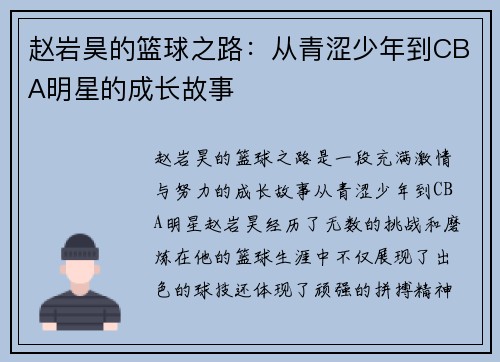 赵岩昊的篮球之路：从青涩少年到CBA明星的成长故事

赵岩昊的篮球之路是一段充满激情与努力的成长故事从青涩少年到CBA明星赵岩昊经历了无数的挑战和磨炼在他的篮球生涯中不仅展现了出色的球技还体现了顽强的拼搏精神